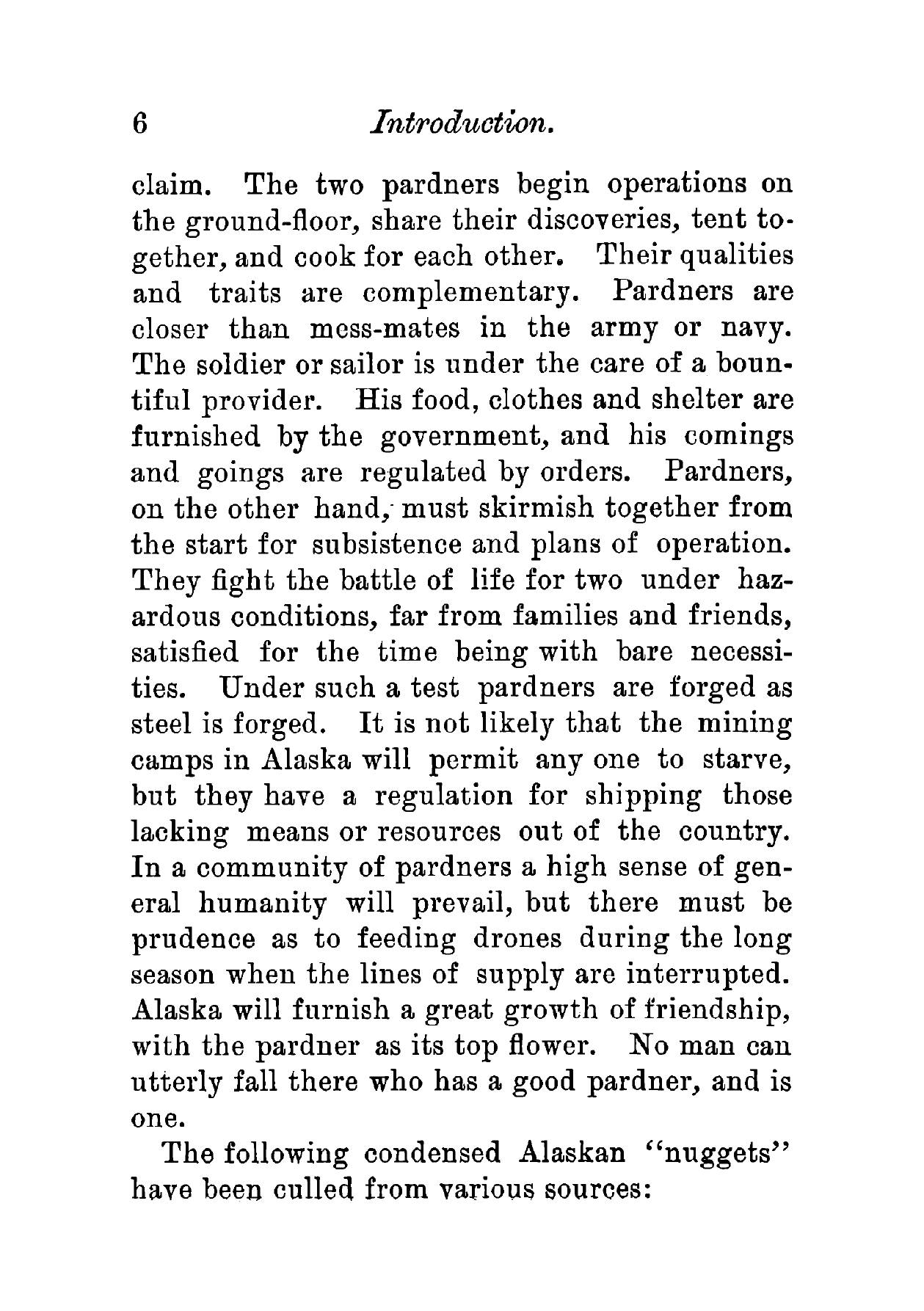 6 Introduction.

claim. The two pardners begin operations on the ground-floor, share their discoveries, tent together, and cook for each other. Their qualities and traits are complementary. Pardners are closer than mess-mates in the army or navy. The soldier or sailor is under the care of a bountiful provider. His food, clothes and shelter are furnished by the government, and his comings and goings are regulated by orders. Pardners, on the other hand, must skirmish together from the start for subsistence and plans of operation. They fight the battle of life for two under hazardous conditions, far from families and friends, satisfied for the time being with bare necessities. Under such a test pardners are forged as steel is forged. It is not likely that the mining camps in Alaska will permit any one to starve, but they have a regulation for shipping those lacking means or resources out of the country. In a community of pardners a high sense of general humanity will prevail, but there must be prudence as to feeding drones during the long season when the lines of supply are interrupted. Alaska will furnish a great growth of friendship, with the pardner as its top flower. No man can utterly fall there who has a good pardner, and is one.

The following condensed Alaskan "nuggets" have been culled from various sources: